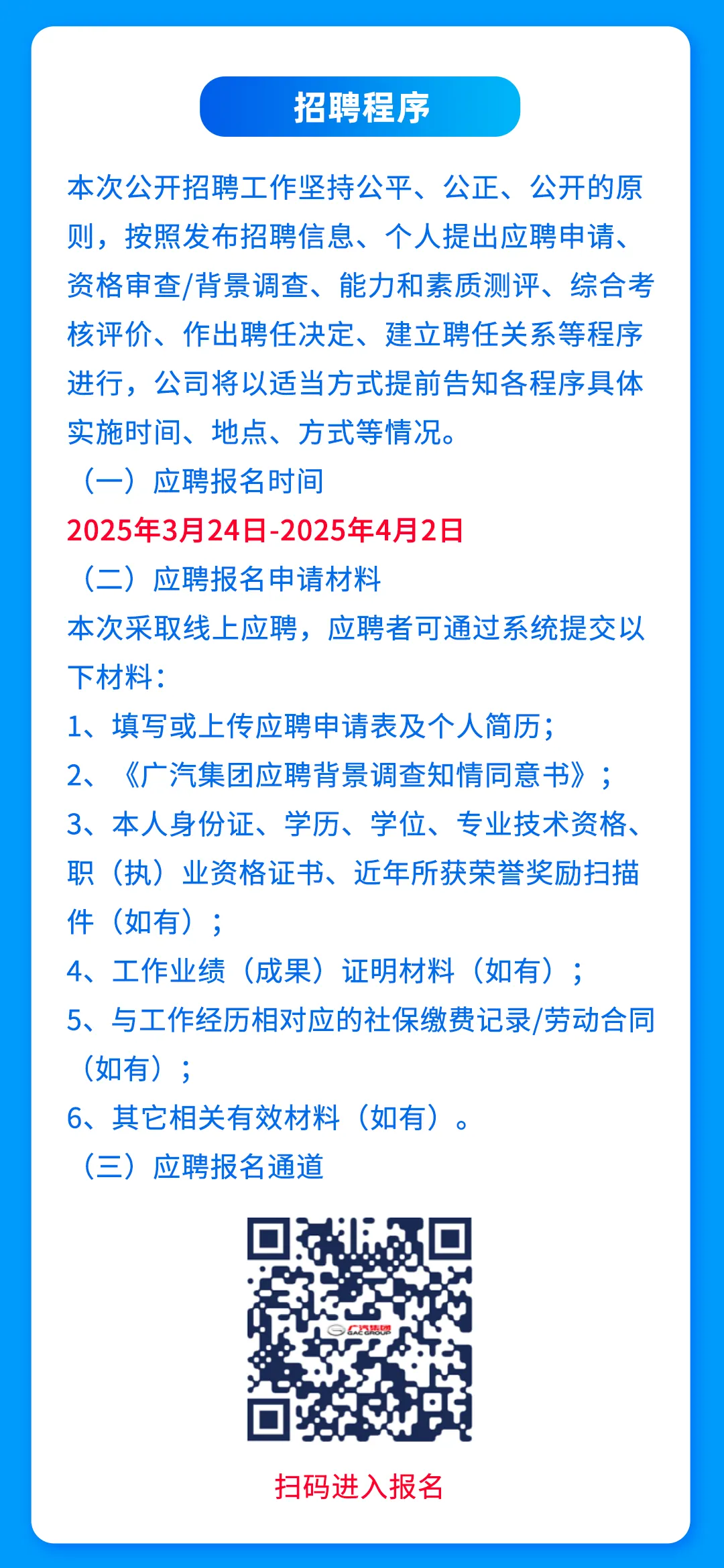 招聘程序

本次公开招聘工作坚持公平、公正、公开的原则，按照发布招聘信息、个人提出应聘申请、资格审查/背景调查、能力和素质测评、综合考核评价、作出聘任决定、建立聘任关系等程序进行，公司将以适当方式提前告知各程序具体实施时间、地点、方式等情况。

（一）应聘报名时间

2025年3月24日-2025年4月2日

（二）应聘报名申请材料

本次采取线上应聘，应聘者可通过系统提交以下材料：

1、填写或上传应聘申请表及个人简历；

2、《广汽集团应聘背景调查知情同意书》；

3、本人身份证、学历、学位、专业技术资格、职（执）业资格证书、近年所获荣誉奖励扫描件（如有）；

4、工作业绩（成果）证明材料（如有）；

5、与工作经历相对应的社保缴费记录/劳动合同（如有）；

6、其它相关有效材料（如有）。

（三）应聘报名通道

广汽集团
GAC GROUP

扫码进入报名